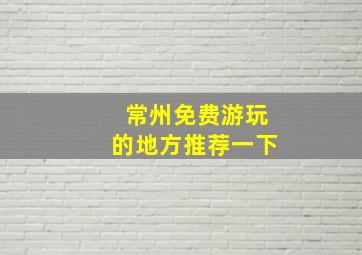 常州免费游玩
的地方推荐一下